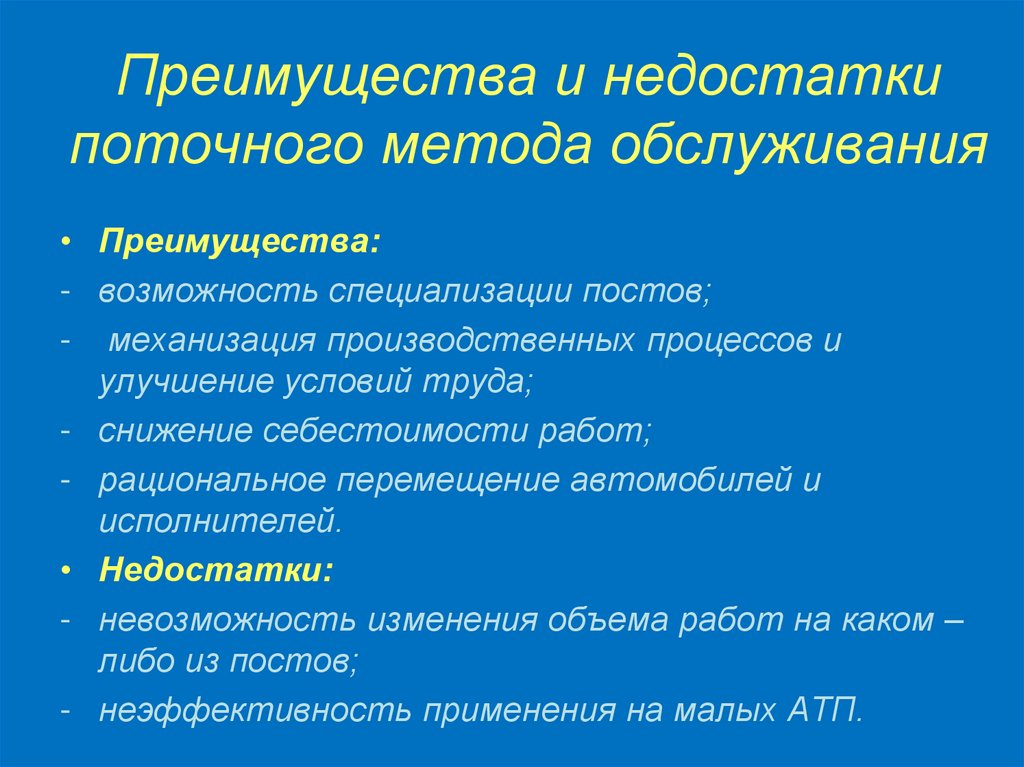 Преимущества и недостатки поточного метода обслуживания

• Преимущества:
- возможность специализации постов;
- механизация производственных процессов и улучшение условий труда;
- снижение себестоимости работ;
- рациональное перемещение автомобилей и исполнителей.
• Недостатки:
- невозможность изменения объема работ на каком – либо из постов;
- неэффективность применения на малых АТП.